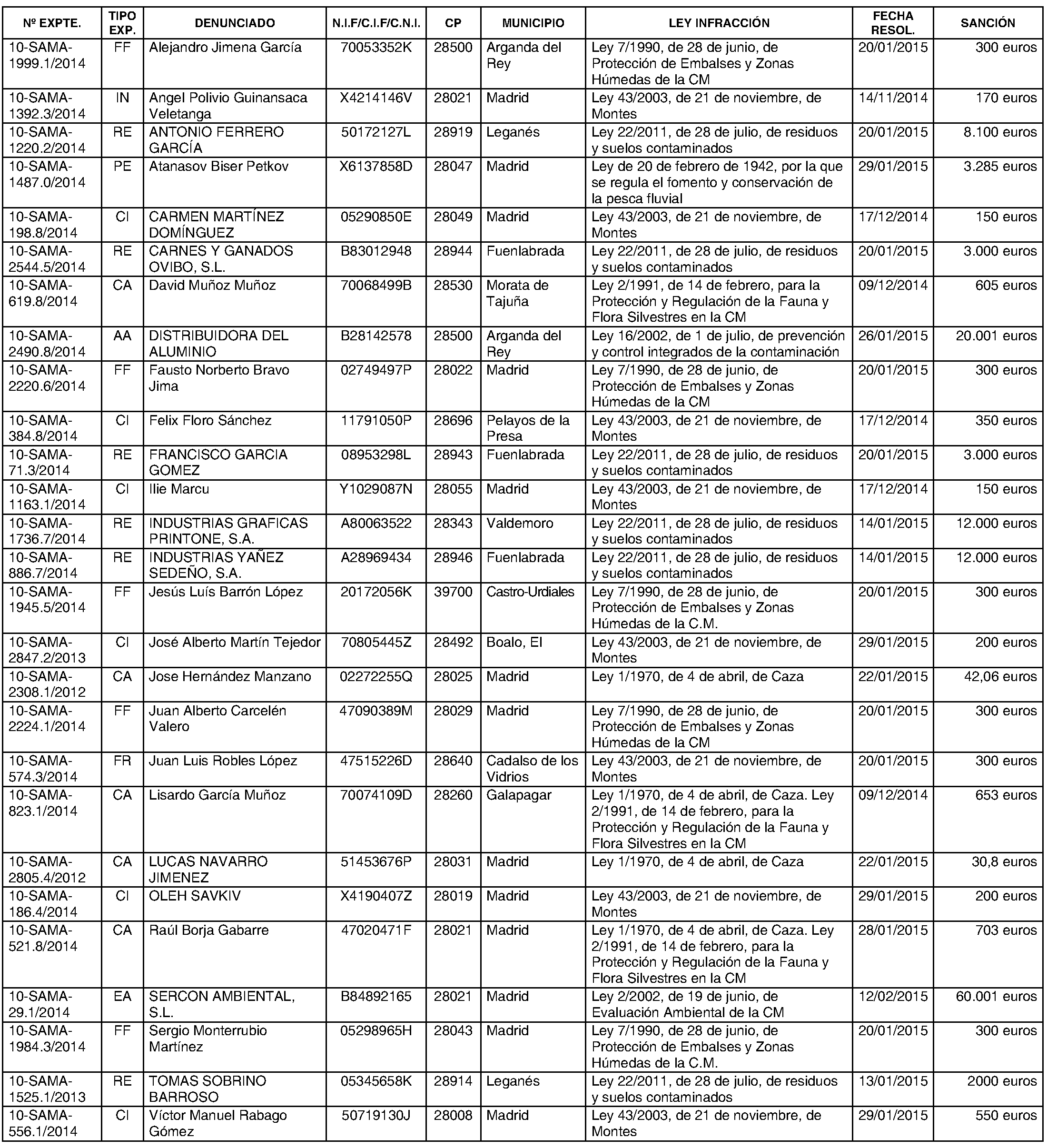 | Nº EXPTE. | TIPO EXP. | DENUNCIADO | N.I.F/C.I.F/C.N.I. | CP | MUNICIPIO | LEY INFRACCIÓN | FECHA RESOL. | SANCIÓN |
|---|---|---|---|---|---|---|---|---|
| 10-SAMA-1999.1/2014 | FF | Alejandro Jimena García | 70053352K | 28500 | Arganda del Rey | Ley 7/1990, de 28 de junio, de Protección de Embalses y Zonas Húmedas de la CM | 20/01/2015 | 300 euros |
| 10-SAMA-1392.3/2014 | IN | Angel Polivio Guinansaca Veletanga | X4214146V | 28021 | Madrid | Ley 43/2003, de 21 de noviembre, de Montes | 14/11/2014 | 170 euros |
| 10-SAMA-1220.2/2014 | RE | ANTONIO FERRERO GARCÍA | 50172127L | 28919 | Leganés | Ley 22/2011, de 28 de julio, de residuos y suelos contaminados | 20/01/2015 | 8.100 euros |
| 10-SAMA-1487.0/2014 | PE | Atanasov Biser Petkov | X6137858D | 28047 | Madrid | Ley de 20 de febrero de 1942, por la que se regula el fomento y conservación de la pesca fluvial | 29/01/2015 | 3.285 euros |
| 10-SAMA-198.8/2014 | CI | CARMEN MARTÍNEZ DOMÍNGUEZ | 05290850E | 28049 | Madrid | Ley 43/2003, de 21 de noviembre, de Montes | 17/12/2014 | 150 euros |
| 10-SAMA-2544.5/2014 | RE | CARNES Y GANADOS OVIBO, S.L. | B83012948 | 28944 | Fuenlabrada | Ley 22/2011, de 28 de julio, de residuos y suelos contaminados | 20/01/2015 | 3.000 euros |
| 10-SAMA-619.8/2014 | CA | David Muñoz Muñoz | 70068499B | 28530 | Morata de Tajuña | Ley 2/1991, de 14 de febrero, para la Protección y Regulación de la Fauna y Flora Silvestres en la CM | 09/12/2014 | 605 euros |
| 10-SAMA-2490.8/2014 | AA | DISTRIBUIDORA DEL ALUMINIO | B28142578 | 28500 | Arganda del Rey | Ley 16/2002, de 1 de julio, de prevención y control integrados de la contaminación | 26/01/2015 | 20.001 euros |
| 10-SAMA-2220.6/2014 | FF | Fausto Norberto Bravo Jima | 02749497P | 28022 | Madrid | Ley 7/1990, de 28 de junio, de Protección de Embalses y Zonas Húmedas de la CM | 20/01/2015 | 300 euros |
| 10-SAMA-384.8/2014 | CI | Felix Floro Sánchez | 11791050P | 28696 | Pelayos de la Presa | Ley 43/2003, de 21 de noviembre, de Montes | 17/12/2014 | 350 euros |
| 10-SAMA-71.3/2014 | RE | FRANCISCO GARCIA GOMEZ | 08953298L | 28943 | Fuenlabrada | Ley 22/2011, de 28 de julio, de residuos y suelos contaminados | 20/01/2015 | 3.000 euros |
| 10-SAMA-1163.1/2014 | CI | Ilie Marcu | Y1029087N | 28055 | Madrid | Ley 43/2003, de 21 de noviembre, de Montes | 17/12/2014 | 150 euros |
| 10-SAMA-1736.7/2014 | RE | INDUSTRIAS GRAFICAS PRINTONE, S.A. | A80063522 | 28343 | Valdemoro | Ley 22/2011, de 28 de julio, de residuos y suelos contaminados | 14/01/2015 | 12.000 euros |
| 10-SAMA-886.7/2014 | RE | INDUSTRIAS YAÑEZ SEDEÑO, S.A. | A28969434 | 28946 | Fuenlabrada | Ley 22/2011, de 28 de julio, de residuos y suelos contaminados | 14/01/2015 | 12.000 euros |
| 10-SAMA-1945.5/2014 | FF | Jesús Luís Barrón López | 20172056K | 39700 | Castro-Urdiales | Ley 7/1990, de 28 de junio, de Protección de Embalses y Zonas Húmedas de la C.M. | 20/01/2015 | 300 euros |
| 10-SAMA-2847.2/2013 | CI | José Alberto Martín Tejedor | 70805445Z | 28492 | Boalo, El | Ley 43/2003, de 21 de noviembre, de Montes | 29/01/2015 | 200 euros |
| 10-SAMA-2308.1/2012 | CA | Jose Hernández Manzano | 02272255Q | 28025 | Madrid | Ley 1/1970, de 4 de abril, de Caza | 22/01/2015 | 42,06 euros |
| 10-SAMA-2224.1/2014 | FF | Juan Alberto Carcelén Valero | 47090389M | 28029 | Madrid | Ley 7/1990, de 28 de junio, de Protección de Embalses y Zonas Húmedas de la CM | 20/01/2015 | 300 euros |
| 10-SAMA-574.3/2014 | FR | Juan Luis Robles López | 47515226D | 28640 | Cadalso de los Vidrios | Ley 43/2003, de 21 de noviembre, de Montes | 20/01/2015 | 300 euros |
| 10-SAMA-823.1/2014 | CA | Lisardo García Muñoz | 70074109D | 28260 | Galapagar | Ley 1/1970, de 4 de abril, de Caza. Ley 2/1991, de 14 de febrero, para la Protección y Regulación de la Fauna y Flora Silvestres en la CM | 09/12/2014 | 653 euros |
| 10-SAMA-2805.4/2012 | CA | LUCAS NAVARRO JIMENEZ | 51453676P | 28031 | Madrid | Ley 1/1970, de 4 de abril, de Caza | 22/01/2015 | 30,8 euros |
| 10-SAMA-186.4/2014 | CI | OLEH SAVKIV | X4190407Z | 28019 | Madrid | Ley 43/2003, de 21 de noviembre, de Montes | 29/01/2015 | 200 euros |
| 10-SAMA-521.8/2014 | CA | Raúl Borja Gabarre | 47020471F | 28021 | Madrid | Ley 1/1970, de 4 de abril, de Caza. Ley 2/1991, de 14 de febrero, para la Protección y Regulación de la Fauna y Flora Silvestres en la CM | 28/01/2015 | 703 euros |
| 10-SAMA-29.1/2014 | EA | SERCON AMBIENTAL, S.L. | B84892165 | 28021 | Madrid | Ley 2/2002, de 19 de junio, de Evaluación Ambiental de la CM | 12/02/2015 | 60.001 euros |
| 10-SAMA-1984.3/2014 | FF | Sergio Monterrubio Martínez | 05298965H | 28043 | Madrid | Ley 7/1990, de 28 de junio, de Protección de Embalses y Zonas Húmedas de la C.M. | 20/01/2015 | 300 euros |
| 10-SAMA-1525.1/2013 | RE | TOMAS SOBRINO BARROSO | 05345658K | 28914 | Leganés | Ley 22/2011, de 28 de julio, de residuos y suelos contaminados | 13/01/2015 | 2000 euros |
| 10-SAMA-556.1/2014 | CI | Víctor Manuel Rabago Gómez | 50719130J | 28008 | Madrid | Ley 43/2003, de 21 de noviembre, de Montes | 29/01/2015 | 550 euros |